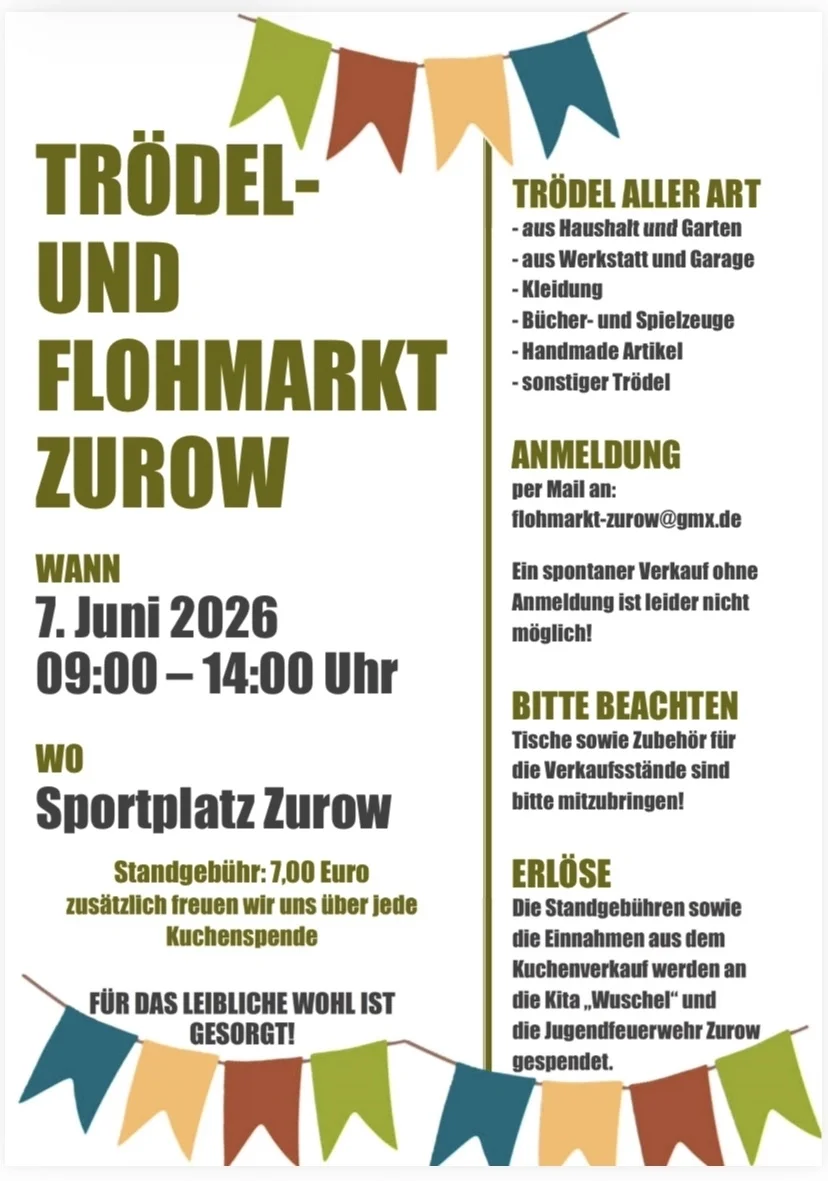 TRÖDEL-
UND
FLOHMARKT
ZUROW

WANN
7. Juni 2026
09:00 – 14:00 Uhr

WO
Sportplatz Zurow

Standgebühr: 7,00 Euro
zusätzlich freuen wir uns über jede Kuchenspende

FÜR DAS LEIBLICHE WOHL IST GESORGT!

TRÖDEL ALLER ART
- aus Haushalt und Garten
- aus Werkstatt und Garage
- Kleidung
- Bücher- und Spielzeuge
- Handmade Artikel
- sonstiger Trödel

ANMELDUNG
per Mail an:
flohmarkt-zurow@gmx.de

Ein spontaner Verkauf ohne Anmeldung ist leider nicht möglich!

BITTE BEACHTEN
Tische sowie Zubehör für die Verkaufsstände sind bitte mitzubringen!

ERLÖSE
Die Standgebühren sowie die Einnahmen aus dem Kuchenverkauf werden an die Kita „Wuschel“ und die Jugendfeuerwehr Zurow gespendet.